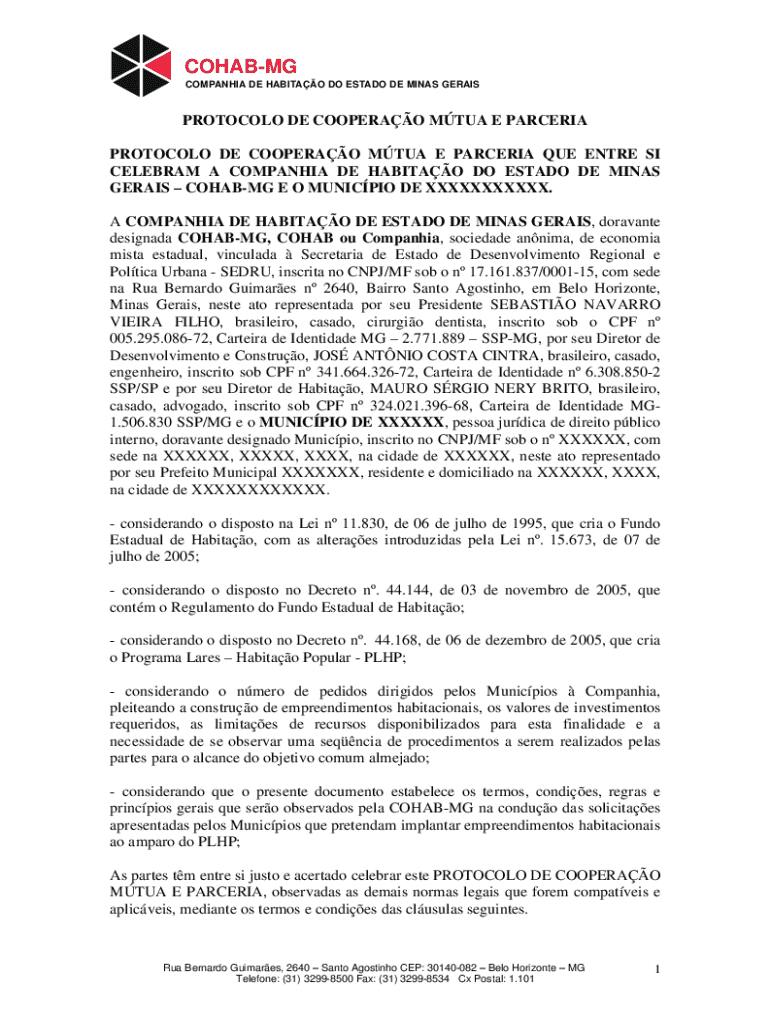 COHAB-MG
COMPANHIA DE HABITAÇÃO DO ESTADO DE MINAS GERAIS

PROTOCOLO DE COOPERAÇÃO MÚTUA E PARCERIA

PROTOCOLO DE COOPERAÇÃO MÚTUA E PARCERIA QUE ENTRE SI CELEBRAM A COMPANHIA DE HABITAÇÃO DO ESTADO DE MINAS GERAIS – COHAB-MG E O MUNICÍPIO DE XXXXXXXXXXX.

A COMPANHIA DE HABITAÇÃO DE ESTADO DE MINAS GERAIS, doravante designada COHAB-MG, COHAB ou Companhia, sociedade anônima, de economia mista estadual, vinculada à Secretaria de Estado de Desenvolvimento Regional e Política Urbana - SEDRU, inscrita no CNPJ/MF sob o nº 17.161.837/0001-15, com sede na Rua Bernardo Guimarães nº 2640, Bairro Santo Agostinho, em Belo Horizonte, Minas Gerais, neste ato representada por seu Presidente SEBASTIÃO NAVARRO VIEIRA FILHO, brasileiro, casado, cirurgião dentista, inscrito sob o CPF nº 005.295.086-72, Carteira de Identidade MG – 2.771.889 – SSP-MG, por seu Diretor de Desenvolvimento e Construção, JOSÉ ANTÔNIO COSTA CINTRA, brasileiro, casado, engenheiro, inscrito sob CPF nº 341.664.326-72, Carteira de Identidade nº 6.308.850-2 SSP/SP e por seu Diretor de Habitação, MAURO SÉRGIO NERY BRITO, brasileiro, casado, advogado, inscrito sob CPF nº 324.021.396-68, Carteira de Identidade MG-1.506.830 SSP/MG e o MUNICÍPIO DE XXXXXX, pessoa jurídica de direito público interno, doravante designado Município, inscrito no CNPJ/MF sob o nº XXXXXX, com sede na XXXXXX, XXXXX, XXXX, na cidade de XXXXXX, neste ato representado por seu Prefeito Municipal XXXXXXX, residente e domiciliado na XXXXXX, XXXX, na cidade de XXXXXXXXXXXX.

- considerando o disposto na Lei nº 11.830, de 06 de julho de 1995, que cria o Fundo Estadual de Habitação, com as alterações introduzidas pela Lei nº. 15.673, de 07 de julho de 2005;

- considerando o disposto no Decreto nº. 44.144, de 03 de novembro de 2005, que contém o Regulamento do Fundo Estadual de Habitação;

- considerando o disposto no Decreto nº. 44.168, de 06 de dezembro de 2005, que cria o Programa Lares – Habitação Popular - PLHP;

- considerando o número de pedidos dirigidos pelos Municípios à Companhia, pleiteando a construção de empreendimentos habitacionais, os valores de investimentos requeridos, as limitações de recursos disponibilizados para esta finalidade e a necessidade de se observar uma seqüência de procedimentos a serem realizados pelas partes para o alcance do objetivo comum almejado;

- considerando que o presente documento estabelece os termos, condições, regras e princípios gerais que serão observados pela COHAB-MG na condução das solicitações apresentadas pelos Municípios que pretendam implantar empreendimentos habitacionais ao amparo do PLHP;

As partes têm entre si justo e acertado celebrar este PROTOCOLO DE COOPERAÇÃO MÚTUA E PARCERIA, observadas as demais normas legais que forem compatíveis e aplicáveis, mediante os termos e condições das cláusulas seguintes.

Rua Bernardo Guimarães, 2640 – Santo Agostinho CEP: 30140-082 – Belo Horizonte – MG
Telefone: (31) 3299-8500 Fax: (31) 3299-8534 Cx Postal: 1.101

1